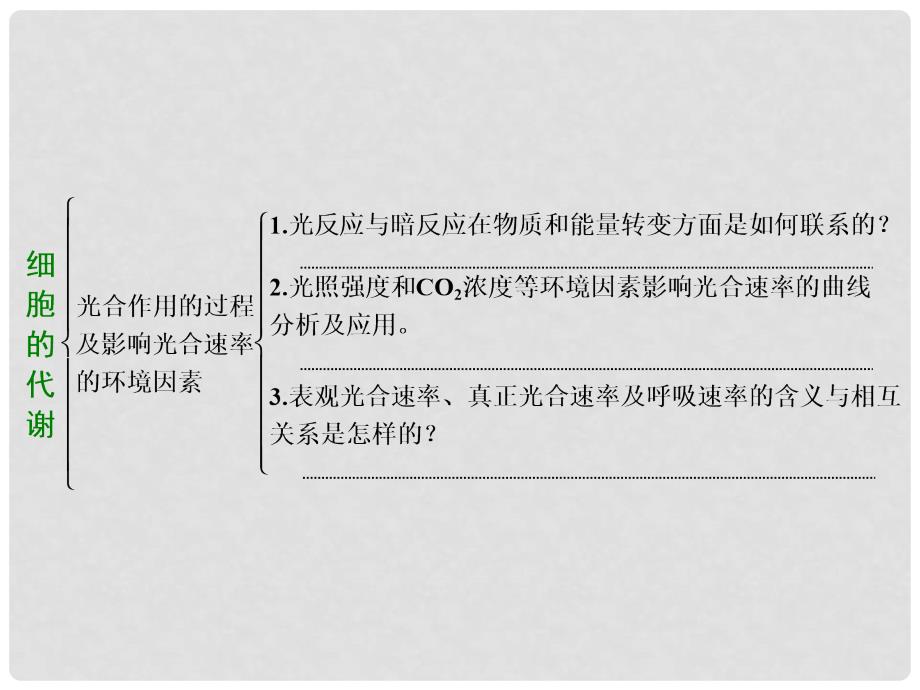 细胞的代谢

光合作用的过程及影响光合速率的环境因素

1.光反应与暗反应在物质和能量转变方面是如何联系的？

2.光照强度和$CO_2$浓度等环境因素影响光合速率的曲线分析及应用。

3.表观光合速率、真正光合速率及呼吸速率的含义与相互关系是怎样的？